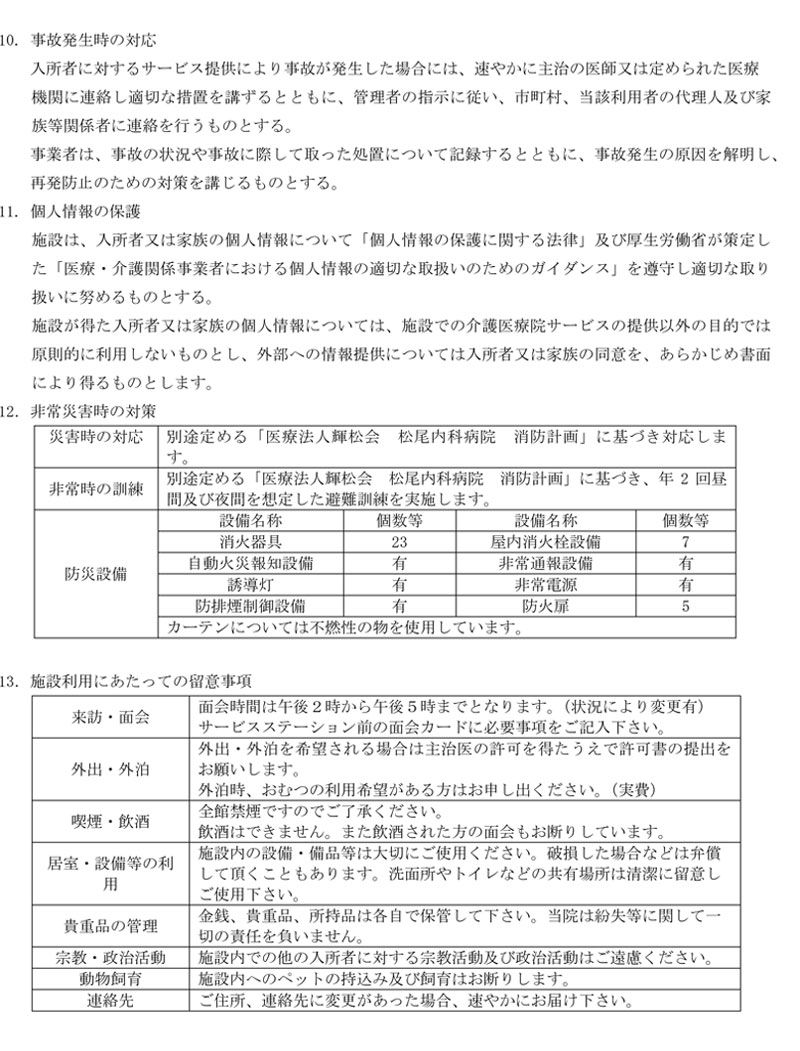 10. 事故発生時の対応

入所者に対するサービス提供により事故が発生した場合には、速やかに主治の医師又は定められた医療機関に連絡し適切な措置を講ずるとともに、管理者の指示に従い、市町村、当該利用者の代理人及び家族等関係者に連絡を行うものとする。

事業者は、事故の状況や事故に際して取った処置について記録するとともに、事故発生の原因を解明し、再発防止のための対策を講じるものとする。

11. 個人情報の保護

施設は、入所者又は家族の個人情報について「個人情報の保護に関する法律」及び厚生労働省が策定した「医療・介護関係事業者における個人情報の適切な取扱いのためのガイダンス」を遵守し適切な取り扱いに努めるものとする。

施設が得た入所者又は家族の個人情報については、施設での介護医療院サービスの提供以外の目的では原則的に利用しないものとし、外部への情報提供については入所者又は家族の同意を、あらかじめ書面により得るものとします。

12. 非常災害時の対策

| 災害時の対応 | 別途定める「医療法人輝松会　松尾内科病院　消防計画」に基づき対応します。 | | | |
|---|---|---|---|---|
| 非常時の訓練 | 別途定める「医療法人輝松会　松尾内科病院　消防計画」に基づき、年 2 回昼間及び夜間を想定した避難訓練を実施します。 | | | |
| 防災設備 | 設備名称 | 個数等 | 設備名称 | 個数等 |
| | 消火器具 | 23 | 屋内消火栓設備 | 7 |
| | 自動火災報知設備 | 有 | 非常通報設備 | 有 |
| | 誘導灯 | 有 | 非常電源 | 有 |
| | 防排煙制御設備 | 有 | 防火扉 | 5 |
| | カーテンについては不燃性の物を使用しています。 | | | |

13. 施設利用にあたっての留意事項

| 来訪・面会 | 面会時間は午後２時から午後５時までとなります。（状況により変更有）サービスステーション前の面会カードに必要事項をご記入下さい。 |
|---|---|
| 外出・外泊 | 外出・外泊を希望される場合は主治医の許可を得たうえで許可書の提出をお願いします。外泊時、おむつの利用希望がある方はお申し出ください。（実費） |
| 喫煙・飲酒 | 全館禁煙ですのでご了承ください。飲酒はできません。また飲酒された方の面会もお断りしています。 |
| 居室・設備等の利用 | 施設内の設備・備品等は大切にご使用ください。破損した場合などは弁償して頂くこともあります。洗面所やトイレなどの共有場所は清潔に留意しご使用下さい。 |
| 貴重品の管理 | 金銭、貴重品、所持品は各自で保管して下さい。当院は紛失等に関して一切の責任を負いません。 |
| 宗教・政治活動 | 施設内での他の入所者に対する宗教活動及び政治活動はご遠慮ください。 |
| 動物飼育 | 施設内へのペットの持込み及び飼育はお断りします。 |
| 連絡先 | ご住所、連絡先に変更があった場合、速やかにお届け下さい。 |